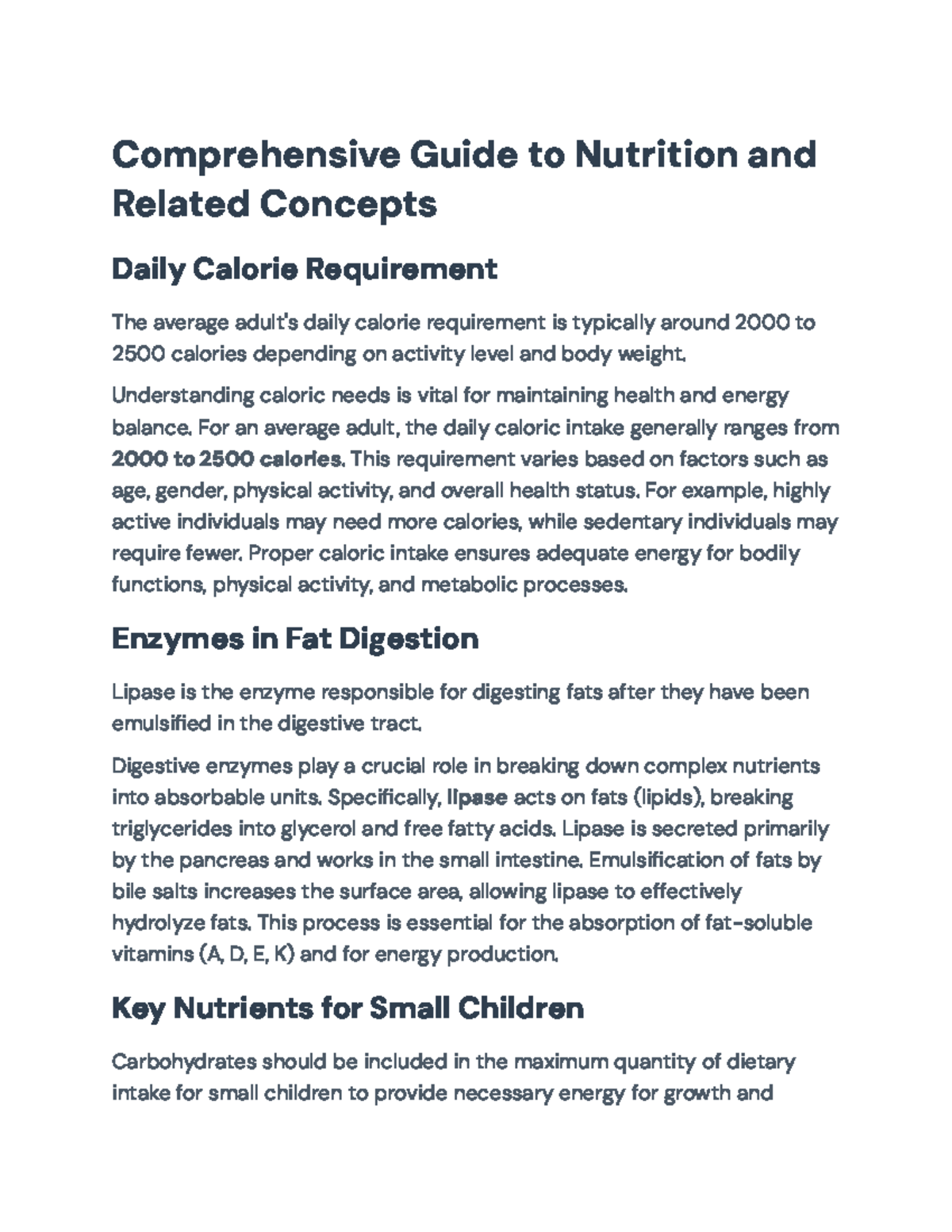 Comprehensive Guide to Nutrition and Related Concepts

Daily Calorie Requirement

The average adult's daily calorie requirement is typically around 2000 to 2500 calories depending on activity level and body weight.

Understanding caloric needs is vital for maintaining health and energy balance. For an average adult, the daily caloric intake generally ranges from 2000 to 2500 calories. This requirement varies based on factors such as age, gender, physical activity, and overall health status. For example, highly active individuals may need more calories, while sedentary individuals may require fewer. Proper caloric intake ensures adequate energy for bodily functions, physical activity, and metabolic processes.

Enzymes in Fat Digestion

Lipase is the enzyme responsible for digesting fats after they have been emulsified in the digestive tract.

Digestive enzymes play a crucial role in breaking down complex nutrients into absorbable units. Specifically, lipase acts on fats (lipids), breaking triglycerides into glycerol and free fatty acids. Lipase is secreted primarily by the pancreas and works in the small intestine. Emulsification of fats by bile salts increases the surface area, allowing lipase to effectively hydrolyze fats. This process is essential for the absorption of fat-soluble vitamins (A, D, E, K) and for energy production.

Key Nutrients for Small Children

Carbohydrates should be included in the maximum quantity of dietary intake for small children to provide necessary energy for growth and